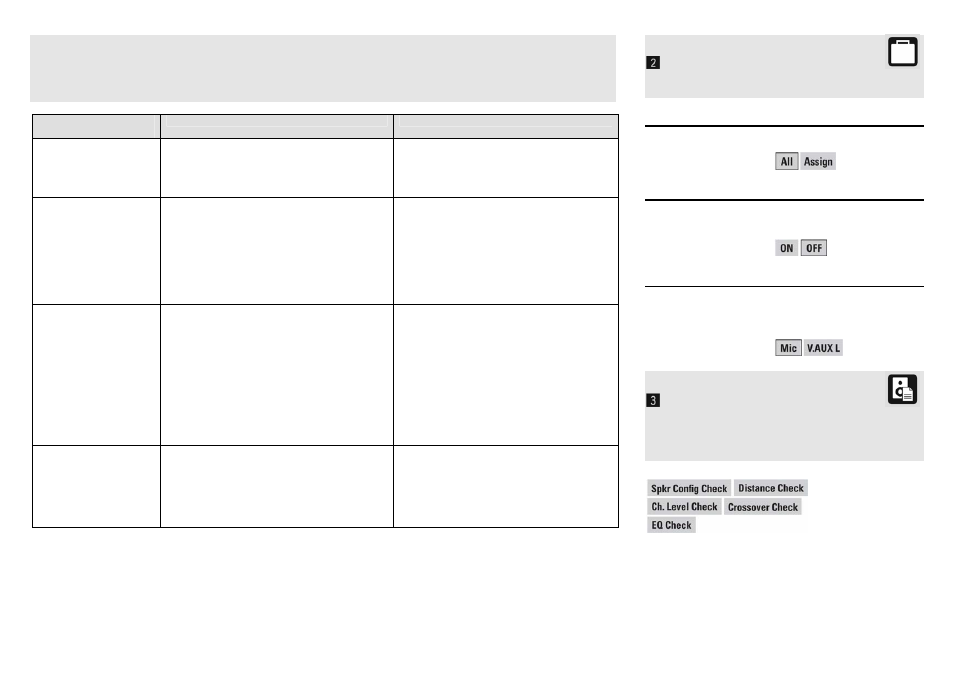 2

All Assign

ON OFF

Mic V.AUX L

3

Spkr Config Check Distance Check
Ch. Level Check Crossover Check
EQ Check